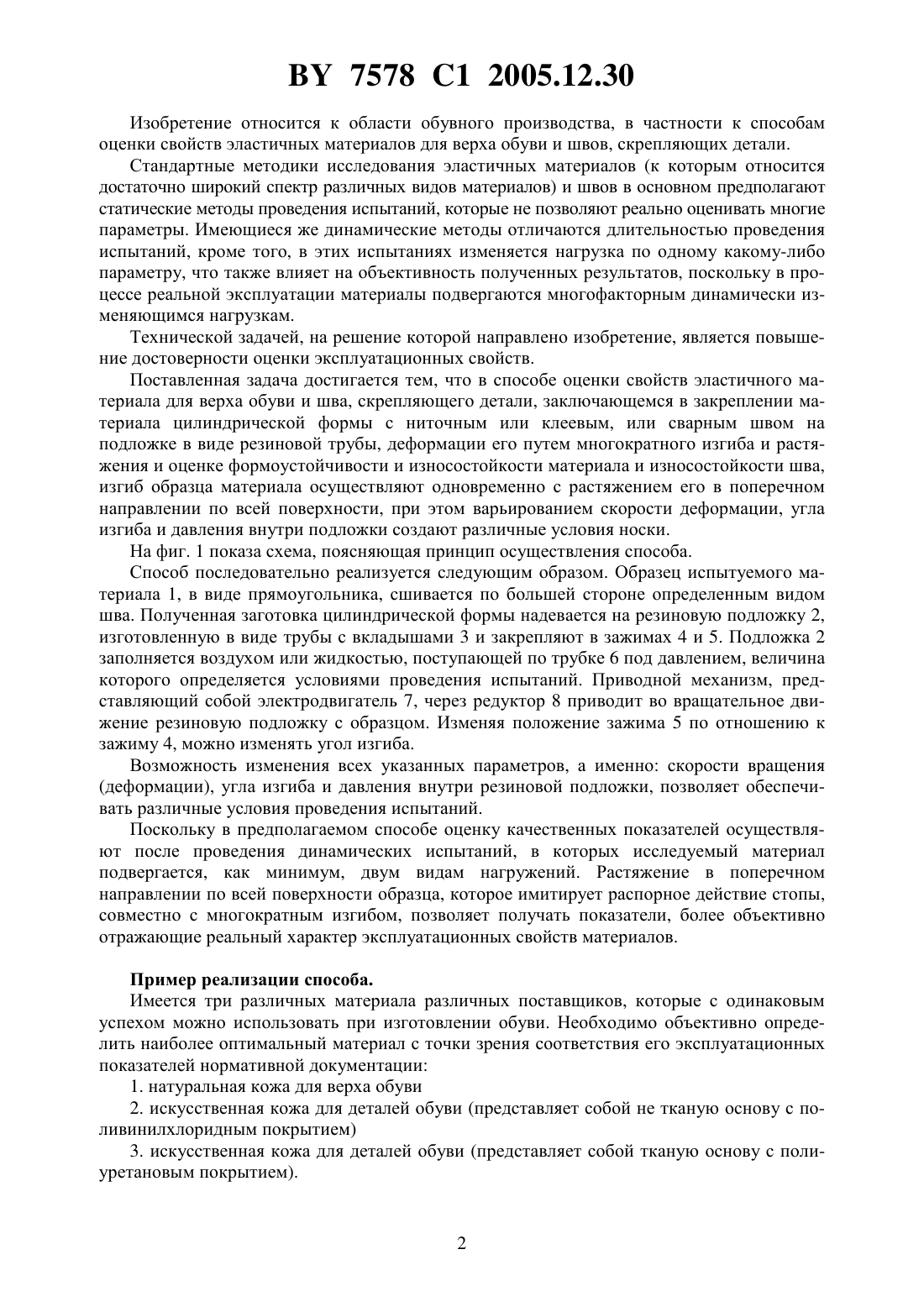 BY 7578 C1 2005.12.30

Изобретение относится к области обувного производства, в частности к способам оценки свойств эластичных материалов для верха обуви и швов, скрепляющих детали.

Стандартные методики исследования эластичных материалов (к которым относится достаточно широкий спектр различных видов материалов) и швов в основном предполагают статические методы проведения испытаний, которые не позволяют реально оценивать многие параметры. Имеющиеся же динамические методы отличаются длительностью проведения испытаний, кроме того, в этих испытаниях изменяется нагрузка по одному какому-либо параметру, что также влияет на объективность полученных результатов, поскольку в процессе реальной эксплуатации материалы подвергаются многофакторным динамически изменяющимся нагрузкам.

Технической задачей, на решение которой направлено изобретение, является повышение достоверности оценки эксплуатационных свойств.

Поставленная задача достигается тем, что в способе оценки свойств эластичного материала для верха обуви и шва, скрепляющего детали, заключающемся в закреплении материала цилиндрической формы с ниточным или клеевым, или сварным швом на подложке в виде резиновой трубы, деформации его путем многократного изгиба и растяжения и оценке формоустойчивости и износостойкости материала и износостойкости шва, изгиб образца материала осуществляют одновременно с растяжением его в поперечном направлении по всей поверхности, при этом варьированием скорости деформации, угла изгиба и давления внутри подложки создают различные условия носки.

На фиг. 1 показа схема, поясняющая принцип осуществления способа.

Способ последовательно реализуется следующим образом. Образец испытуемого материала 1, в виде прямоугольника, сшивается по большей стороне определенным видом шва. Полученная заготовка цилиндрической формы надевается на резиновую подложку 2, изготовленную в виде трубы с вкладышами 3 и закрепляют в зажимах 4 и 5. Подложка 2 заполняется воздухом или жидкостью, поступающей по трубке 6 под давлением, величина которого определяется условиями проведения испытаний. Приводной механизм, представляющий собой электродвигатель 7, через редуктор 8 приводит во вращательное движение резиновую подложку с образцом. Изменяя положение зажима 5 по отношению к зажиму 4, можно изменять угол изгиба.

Возможность изменения всех указанных параметров, а именно: скорости вращения (деформации), угла изгиба и давления внутри резиновой подложки, позволяет обеспечивать различные условия проведения испытаний.

Поскольку в предполагаемом способе оценку качественных показателей осуществляют после проведения динамических испытаний, в которых исследуемый материал подвергается, как минимум, двум видам нагружений. Растяжение в поперечном направлении по всей поверхности образца, которое имитирует распорное действие стопы, совместно с многократным изгибом, позволяет получать показатели, более объективно отражающие реальный характер эксплуатационных свойств материалов.

Пример реализации способа.

Имеется три различных материала различных поставщиков, которые с одинаковым успехом можно использовать при изготовлении обуви. Необходимо объективно определить наиболее оптимальный материал с точки зрения соответствия его эксплуатационных показателей нормативной документации:

1. натуральная кожа для верха обуви

2. искусственная кожа для деталей обуви (представляет собой не тканую основу с поливинилхлоридным покрытием)

3. искусственная кожа для деталей обуви (представляет собой тканую основу с полиуретановым покрытием).

2